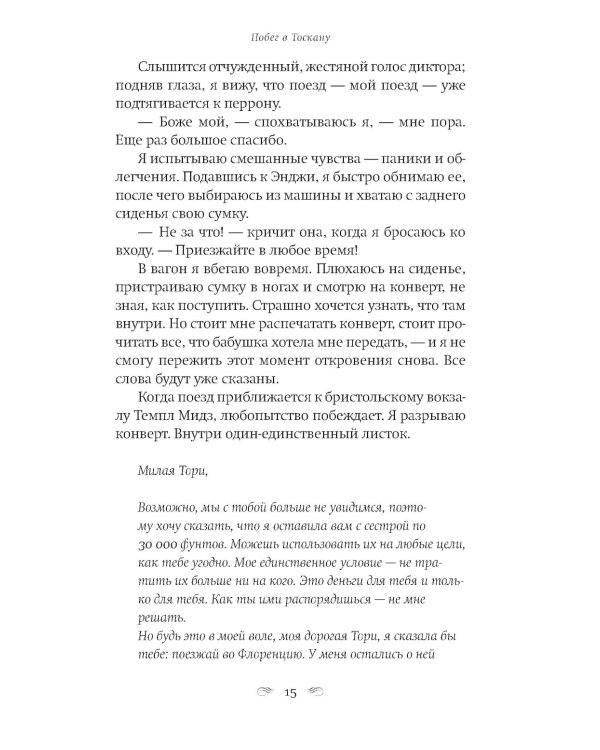 Побег в Тоскану

Слышится отчужденный, жестяной голос диктора; подняв глаза, я вижу, что поезд — мой поезд — уже подтягивается к перрону.

— Боже мой, — спохватываюсь я, — мне пора. Еще раз большое спасибо.

Я испытываю смешанные чувства — паники и облегчения. Подавшись к Энджи, я быстро обнимаю ее, после чего выбираюсь из машины и хватаю с заднего сиденья свою сумку.

— Не за что! — кричит она, когда я бросаюсь ко входу. — Приезжайте в любое время!

В вагон я вбегаю вовремя. Плюхаюсь на сиденье, пристраиваю сумку в ногах и смотрю на конверт, не зная, как поступить. Страшно хочется узнать, что там внутри. Но стоит мне распечатать конверт, стоит прочитать все, что бабушка хотела мне передать, — и я не смогу пережить этот момент откровения снова. Все слова будут уже сказаны.

Когда поезд приближается к бристольскому вокзалу Темпл Мидз, любопытство побеждает. Я разрываю конверт. Внутри один-единственный листок.

Милая Тори,

Возможно, мы с тобой больше не увидимся, поэтому хочу сказать, что я оставила вам с сестрой по 30 000 фунтов. Можешь использовать их на любые цели, как тебе угодно. Мое единственное условие — не тратить их больше ни на кого. Это деньги для тебя и только для тебя. Как ты ими распорядишься — не мне решать.

Но будь это в моей воле, моя дорогая Тори, я сказала бы тебе: поезжай во Флоренцию. У меня остались о ней

15